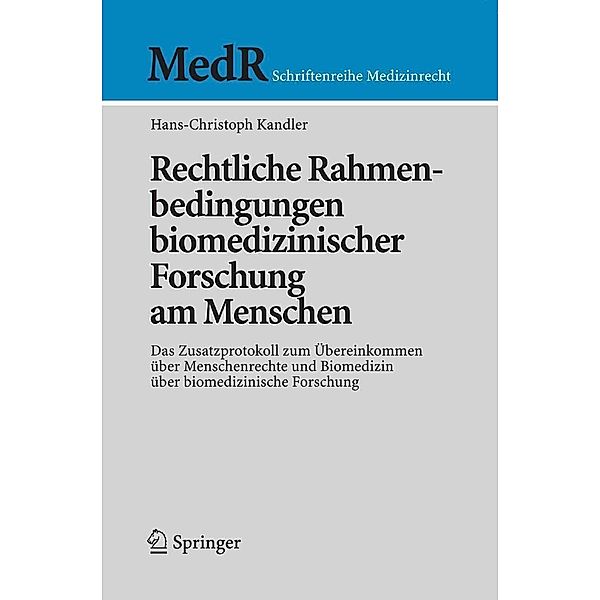 MedR Schriftenreihe Medizinrecht

Hans-Christoph Kandler

Rechtliche Rahmenbedingungen biomedizinischer Forschung am Menschen

Das Zusatzprotokoll zum Übereinkommen über Menschenrechte und Biomedizin über biomedizinische Forschung

Springer